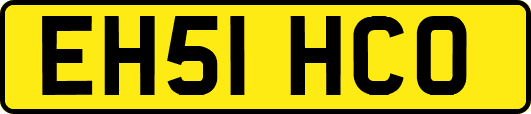 EH51 HCO